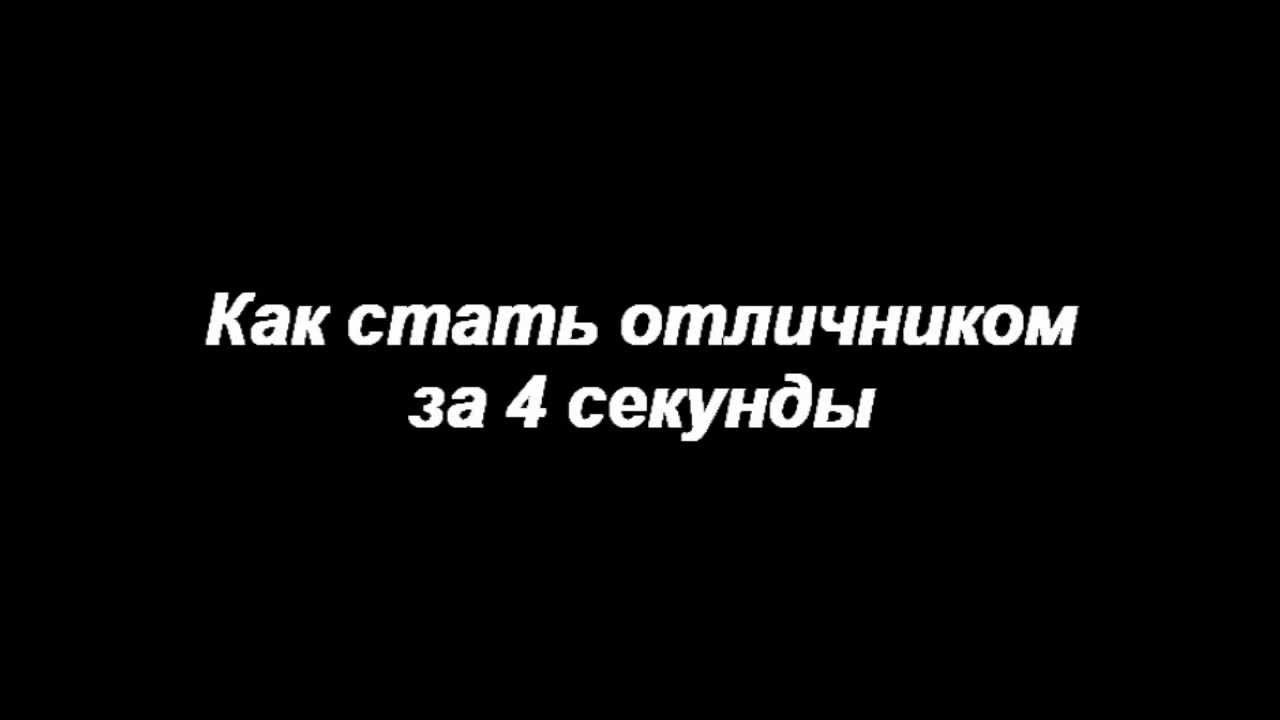 Как стать отличником за 4 секунды